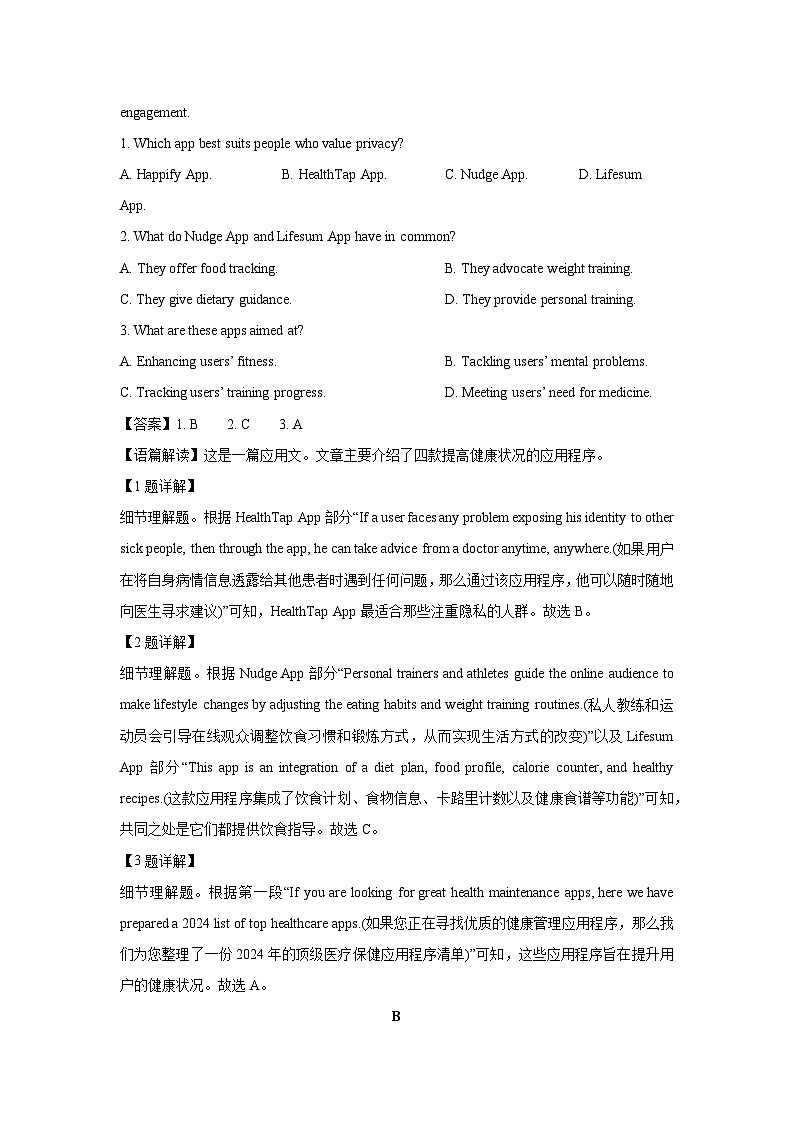 engagement.

1. Which app best suits people who value privacy?

A. Happify App.  B. HealthTap App.  C. Nudge App.  D. Lifesum App.

2. What do Nudge App and Lifesum App have in common?

A. They offer food tracking.  B. They advocate weight training.

C. They give dietary guidance.  D. They provide personal training.

3. What are these apps aimed at?

A. Enhancing users' fitness.  B. Tackling users' mental problems.

C. Tracking users' training progress.  D. Meeting users' need for medicine.

【答案】1. B  2. C  3. A

【语篇解读】这是一篇应用文。文章主要介绍了四款提高健康状况的应用程序。

【1题详解】

细节理解题。根据 HealthTap App 部分"If a user faces any problem exposing his identity to other sick people, then through the app, he can take advice from a doctor anytime, anywhere.(如果用户在将自身病情信息透露给其他患者时遇到任何问题，那么通过该应用程序，他可以随时随地向医生寻求建议)"可知，HealthTap App 最适合那些注重隐私的人群。故选 B。

【2题详解】

细节理解题。根据 Nudge App 部分"Personal trainers and athletes guide the online audience to make lifestyle changes by adjusting the eating habits and weight training routines.(私人教练和运动员会引导在线观众调整饮食习惯和锻炼方式，从而实现生活方式的改变)"以及 Lifesum App 部分"This app is an integration of a diet plan, food profile, calorie counter, and healthy recipes.(这款应用程序集成了饮食计划、食物信息、卡路里计数以及健康食谱等功能)"可知，共同之处是它们都提供饮食指导。故选 C。

【3题详解】

细节理解题。根据第一段"If you are looking for great health maintenance apps, here we have prepared a 2024 list of top healthcare apps.(如果您正在寻找优质的健康管理应用程序，那么我们为您整理了一份 2024 年的顶级医疗保健应用程序清单)"可知，这些应用程序旨在提升用户的健康状况。故选 A。

B